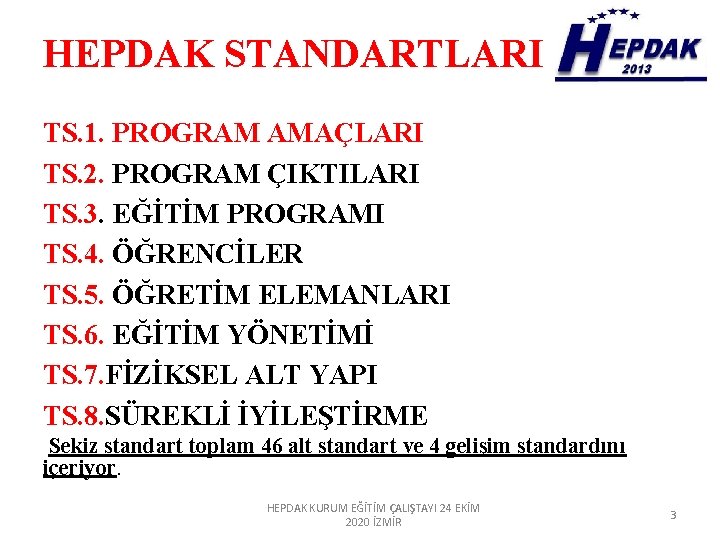 HEPDAK STANDARTLARI

HEPDAK 2013

TS.1. PROGRAM AMAÇLARI
TS.2. PROGRAM ÇIKTILARI
TS.3. EĞİTİM PROGRAMI
TS.4. ÖĞRENCİLER
TS.5. ÖĞRETİM ELEMANLARI
TS.6. EĞİTİM YÖNETİMİ
TS.7.FİZİKSEL ALT YAPI
TS.8.SÜREKLİ İYİLEŞTİRME

Sekiz standart toplam 46 alt standart ve 4 gelişim standardını içeriyor.

HEPDAK KURUM EĞİTİM ÇALIŞTAYI 24 EKİM 2020 İZMİR

3